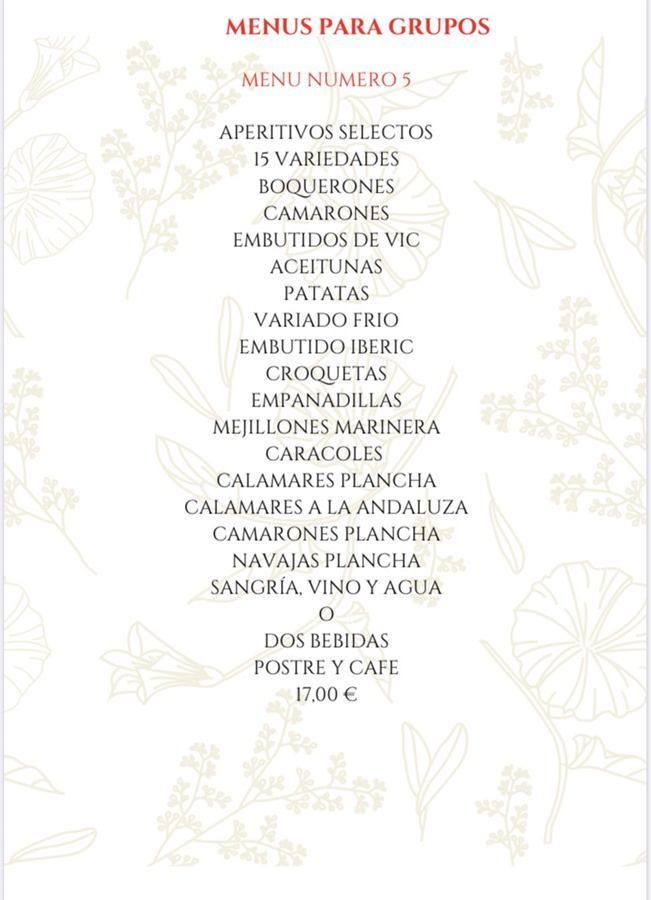 MENUS PARA GRUPOS

MENU NUMERO 5

APERITIVOS SELECTOS
15 VARIEDADES
BOQUERONES
CAMARONES
EMBUTIDOS DE VIC
ACEITUNAS
PATATAS
VARIADO FRIO
EMBUTIDO IBERIC
CROQUETAS
EMPANADILLAS
MEJILLONES MARINERA
CARACOLES
CALAMARES PLANCHA
CALAMARES A LA ANDALUZA
CAMARONES PLANCHA
NAVAJAS PLANCHA
SANGRÍA, VINO Y AGUA
O
DOS BEBIDAS
POSTRE Y CAFE
17,00 €